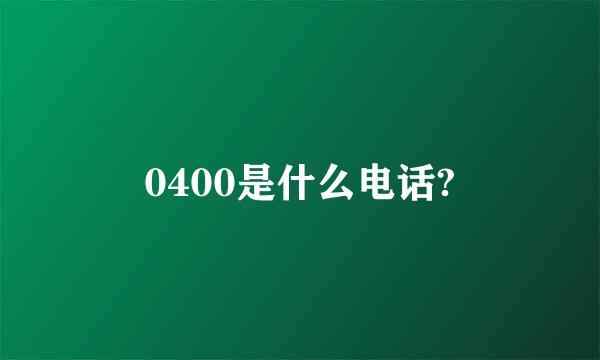 0400是什么电话?